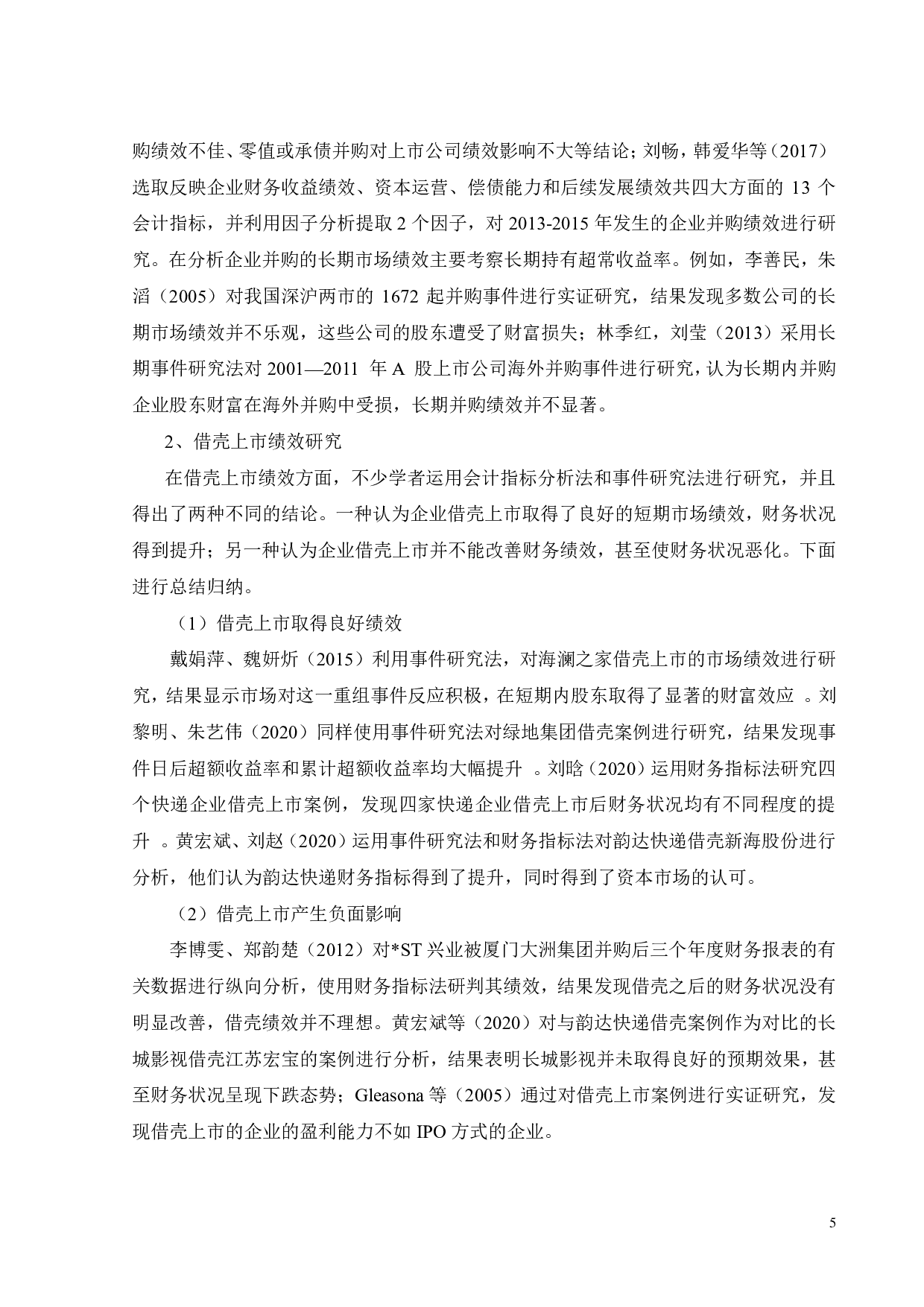 购绩效不佳、零值或承债并购对上市公司绩效影响不大等结论；刘畅，韩爱华等（2017）选取反映企业财务收益绩效、资本运营、偿债能力和后续发展绩效共四大方面的 13 个会计指标，并利用因子分析提取 2 个因子，对 2013-2015 年发生的企业并购绩效进行研究。在分析企业并购的长期市场绩效主要考察长期持有超常收益率。例如，李善民，朱滔（2005）对我国深沪两市的 1672 起并购事件进行实证研究，结果发现多数公司的长期市场绩效并不乐观，这些公司的股东遭受了财富损失；林季红，刘莹（2013）采用长期事件研究法对 2001—2011 年 A 股上市公司海外并购事件进行研究，认为长期内并购企业股东财富在海外并购中受损，长期并购绩效并不显著。

2、借壳上市绩效研究

在借壳上市绩效方面，不少学者运用会计指标分析法和事件研究法进行研究，并且得出了两种不同的结论。一种认为企业借壳上市取得了良好的短期市场绩效，财务状况得到提升；另一种认为企业借壳上市并不能改善财务绩效，甚至使财务状况恶化。下面进行总结归纳。

（1）借壳上市取得良好绩效

戴娟萍、魏妍炘（2015）利用事件研究法，对海澜之家借壳上市的市场绩效进行研究，结果显示市场对这一重组事件反应积极，在短期内股东取得了显著的财富效应 。刘黎明、朱艺伟（2020）同样使用事件研究法对绿地集团借壳案例进行研究，结果发现事件日后超额收益率和累计超额收益率均大幅提升 。刘晗（2020）运用财务指标法研究四个快递企业借壳上市案例，发现四家快递企业借壳上市后财务状况均有不同程度的提升 。黄宏斌、刘赵（2020）运用事件研究法和财务指标法对韵达快递借壳新海股份进行分析，他们认为韵达快递财务指标得到了提升，同时得到了资本市场的认可。

（2）借壳上市产生负面影响

李博雯、郑韵楚（2012）对*ST 兴业被厦门大洲集团并购后三个年度财务报表的有关数据进行纵向分析，使用财务指标法研判其绩效，结果发现借壳之后的财务状况没有明显改善，借壳绩效并不理想。黄宏斌等（2020）对与韵达快递借壳案例作为对比的长城影视借壳江苏宏宝的案例进行分析，结果表明长城影视并未取得良好的预期效果，甚至财务状况呈现下跌态势；Gleasona 等（2005）通过对借壳上市案例进行实证研究，发现借壳上市的企业的盈利能力不如 IPO 方式的企业。

5